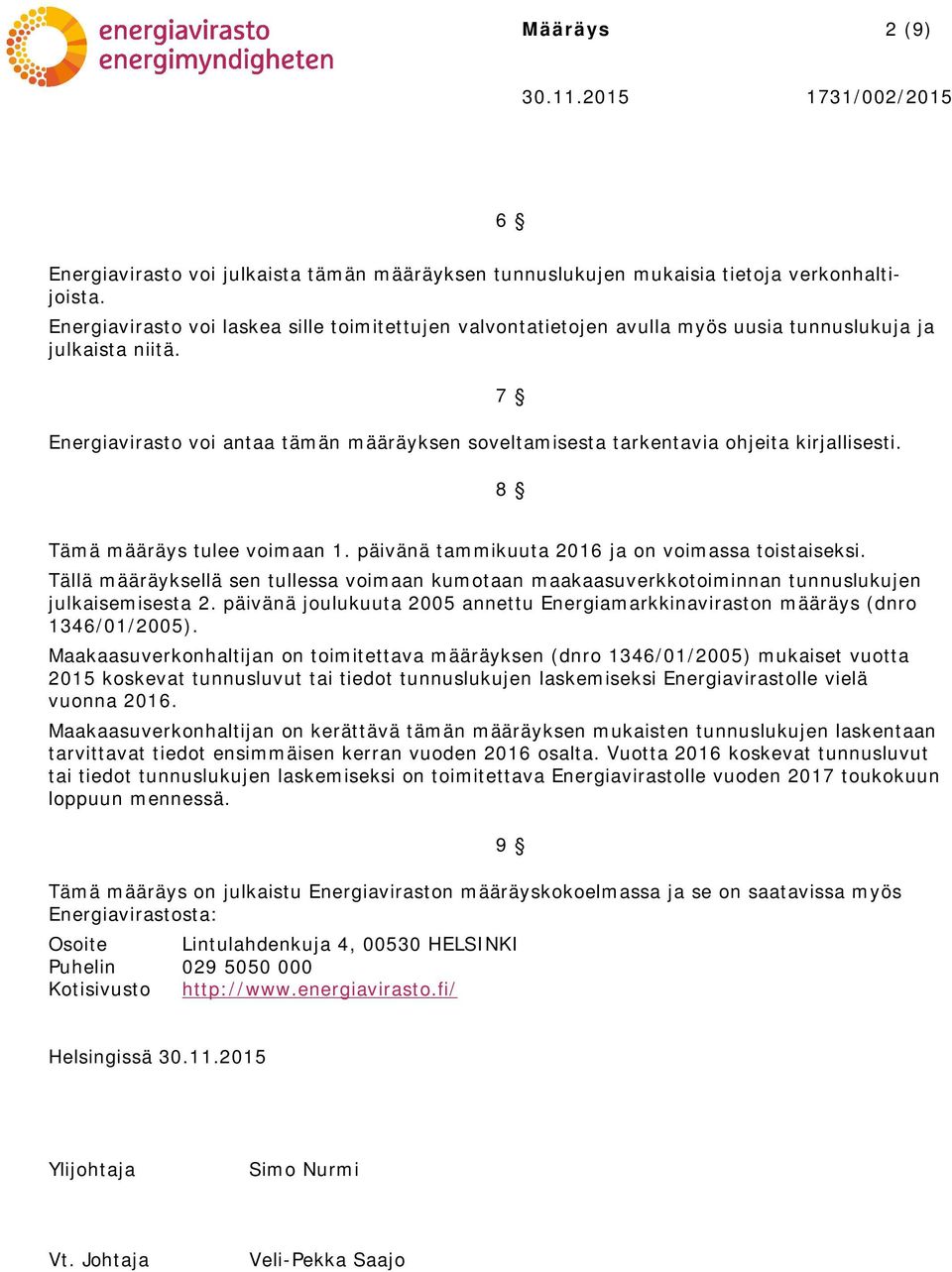 energiavirasto
energimyndigheten

Määräys 2 (9)

30.11.2015 1731/002/2015

6 §

Energiavirasto voi julkaista tämän määräyksen tunnuslukujen mukaisia tietoja verkonhaltijoista.

Energiavirasto voi laskea sille toimitettujen valvontatietojen avulla myös uusia tunnuslukuja ja julkaista niitä.

7 §

Energiavirasto voi antaa tämän määräyksen soveltamisesta tarkentavia ohjeita kirjallisesti.

8 §

Tämä määräys tulee voimaan 1. päivänä tammikuuta 2016 ja on voimassa toistaiseksi.

Tällä määräyksellä sen tullessa voimaan kumotaan maakaasuverkkotoiminnan tunnuslukujen julkaisemisesta 2. päivänä joulukuuta 2005 annettu Energiamarkkinaviraston määräys (dnro 1346/01/2005).

Maakaasuverkonhaltijan on toimitettava määräyksen (dnro 1346/01/2005) mukaiset vuotta 2015 koskevat tunnusluvut tai tiedot tunnuslukujen laskemiseksi Energiavirastolle vielä vuonna 2016.

Maakaasuverkonhaltijan on kerättävä tämän määräyksen mukaisten tunnuslukujen laskentaan tarvittavat tiedot ensimmäisen kerran vuoden 2016 osalta. Vuotta 2016 koskevat tunnusluvut tai tiedot tunnuslukujen laskemiseksi on toimitettava Energiavirastolle vuoden 2017 toukokuun loppuun mennessä.

9 §

Tämä määräys on julkaistu Energiaviraston määräyskokoelmassa ja se on saatavissa myös Energiavirastosta:

Osoite Lintulahdenkuja 4, 00530 HELSINKI
Puhelin 029 5050 000
Kotisivusto http://www.energiavirasto.fi/

Helsingissä 30.11.2015

Ylijohtaja Simo Nurmi

Vt. Johtaja Veli-Pekka Saajo